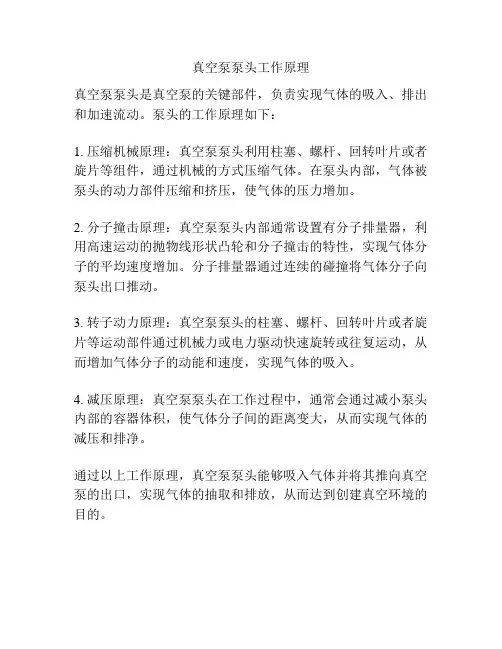 真空泵泵头工作原理

真空泵泵头是真空泵的关键部件，负责实现气体的吸入、排出和加速流动。泵头的工作原理如下：

1. 压缩机械原理：真空泵泵头利用柱塞、螺杆、回转叶片或者旋片等组件，通过机械的方式压缩气体。在泵头内部，气体被泵头的动力部件压缩和挤压，使气体的压力增加。

2. 分子撞击原理：真空泵泵头内部通常设置有分子排量器，利用高速运动的抛物线形状凸轮和分子撞击的特性，实现气体分子的平均速度增加。分子排量器通过连续的碰撞将气体分子向泵头出口推动。

3. 转子动力原理：真空泵泵头的柱塞、螺杆、回转叶片或者旋片等运动部件通过机械力或电力驱动快速旋转或往复运动，从而增加气体分子的动能和速度，实现气体的吸入。

4. 减压原理：真空泵泵头在工作过程中，通常会通过减小泵头内部的容器体积，使气体分子间的距离变大，从而实现气体的减压和排净。

通过以上工作原理，真空泵泵头能够吸入气体并将其推向真空泵的出口，实现气体的抽取和排放，从而达到创建真空环境的目的。